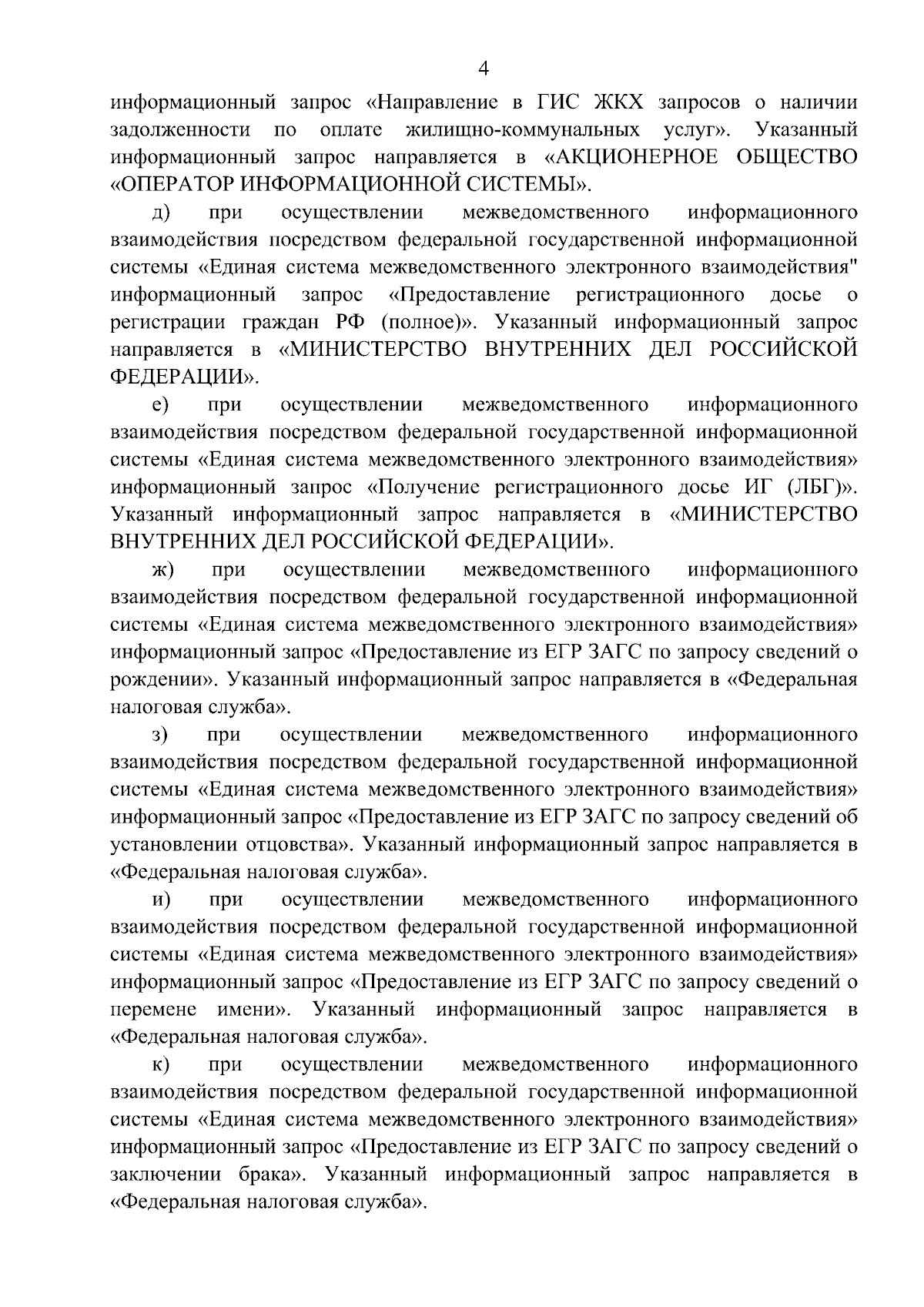 4

информационный запрос «Направление в ГИС ЖКХ запросов о наличии задолженности по оплате жилищно-коммунальных услуг». Указанный информационный запрос направляется в «АКЦИОНЕРНОЕ ОБЩЕСТВО «ОПЕРАТОР ИНФОРМАЦИОННОЙ СИСТЕМЫ».

д) при осуществлении межведомственного информационного взаимодействия посредством федеральной государственной информационной системы «Единая система межведомственного электронного взаимодействия" информационный запрос «Предоставление регистрационного досье о регистрации граждан РФ (полное)». Указанный информационный запрос направляется в «МИНИСТЕРСТВО ВНУТРЕННИХ ДЕЛ РОССИЙСКОЙ ФЕДЕРАЦИИ».

е) при осуществлении межведомственного информационного взаимодействия посредством федеральной государственной информационной системы «Единая система межведомственного электронного взаимодействия» информационный запрос «Получение регистрационного досье ИГ (ЛБГ)». Указанный информационный запрос направляется в «МИНИСТЕРСТВО ВНУТРЕННИХ ДЕЛ РОССИЙСКОЙ ФЕДЕРАЦИИ».

ж) при осуществлении межведомственного информационного взаимодействия посредством федеральной государственной информационной системы «Единая система межведомственного электронного взаимодействия» информационный запрос «Предоставление из ЕГР ЗАГС по запросу сведений о рождении». Указанный информационный запрос направляется в «Федеральная налоговая служба».

з) при осуществлении межведомственного информационного взаимодействия посредством федеральной государственной информационной системы «Единая система межведомственного электронного взаимодействия» информационный запрос «Предоставление из ЕГР ЗАГС по запросу сведений об установлении отцовства». Указанный информационный запрос направляется в «Федеральная налоговая служба».

и) при осуществлении межведомственного информационного взаимодействия посредством федеральной государственной информационной системы «Единая система межведомственного электронного взаимодействия» информационный запрос «Предоставление из ЕГР ЗАГС по запросу сведений о перемене имени». Указанный информационный запрос направляется в «Федеральная налоговая служба».

к) при осуществлении межведомственного информационного взаимодействия посредством федеральной государственной информационной системы «Единая система межведомственного электронного взаимодействия» информационный запрос «Предоставление из ЕГР ЗАГС по запросу сведений о заключении брака». Указанный информационный запрос направляется в «Федеральная налоговая служба».